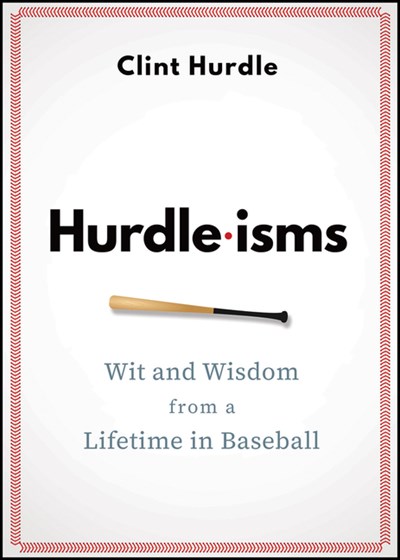 Clint Hurdle

Hurdle·isms

Wit and Wisdom from a Lifetime in Baseball